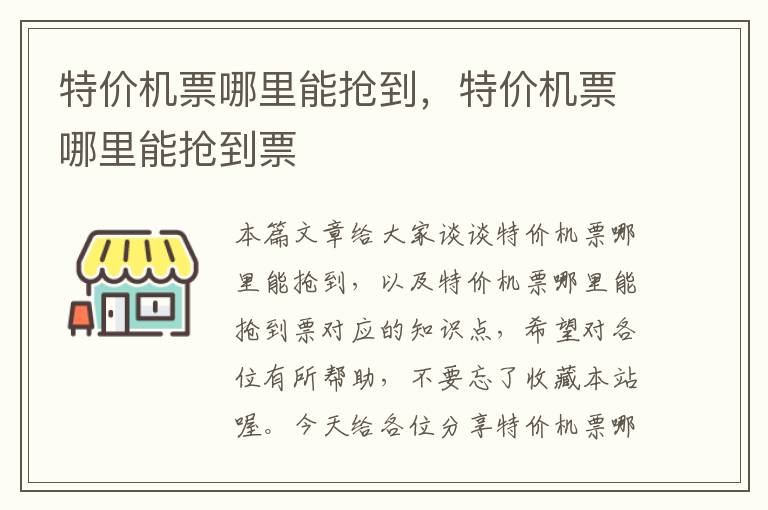 特价机票哪里能抢到，特价机票哪里能抢到票

本篇文章给大家谈谈特价机票哪里能抢到，以及特价机票哪里能抢到票对应的知识点，希望对各位有所帮助，不要忘了收藏本站喔。今天给各位分享特价机票哪